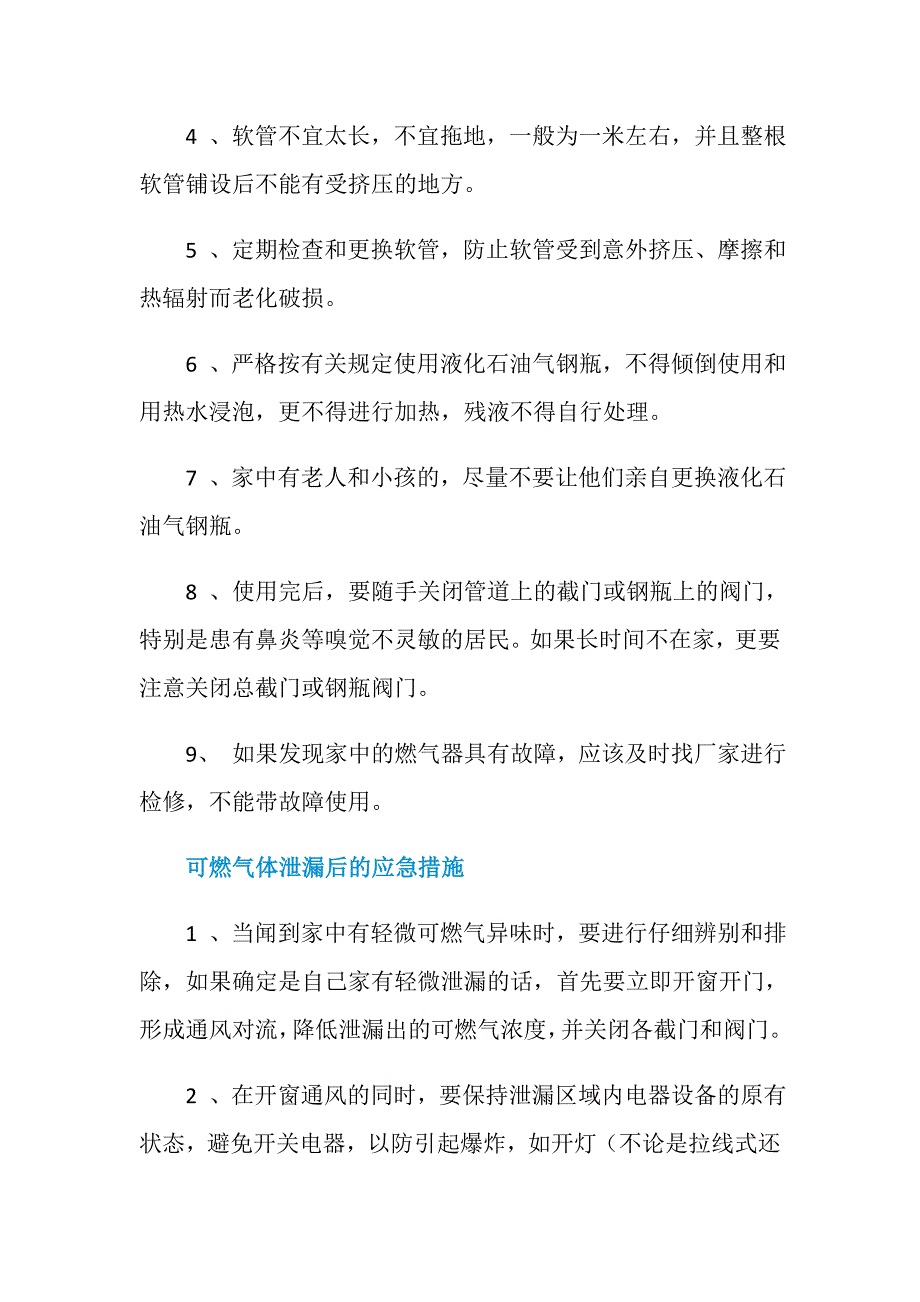 4 、软管不宜太长，不宜拖地，一般为一米左右，并且整根软管铺设后不能有受挤压的地方。

5 、定期检查和更换软管，防止软管受到意外挤压、摩擦和热辐射而老化破损。

6 、严格按有关规定使用液化石油气钢瓶，不得倾倒使用和用热水浸泡，更不得进行加热，残液不得自行处理。

7 、家中有老人和小孩的，尽量不要让他们亲自更换液化石油气钢瓶。

8 、使用完后，要随手关闭管道上的截门或钢瓶上的阀门，特别是患有鼻炎等嗅觉不灵敏的居民。如果长时间不在家，更要注意关闭总截门或钢瓶阀门。

9、 如果发现家中的燃气器具有故障，应该及时找厂家进行检修，不能带故障使用。

可燃气体泄漏后的应急措施

1 、当闻到家中有轻微可燃气异味时，要进行仔细辨别和排除，如果确定是自己家有轻微泄漏的话，首先要立即开窗开门，形成通风对流，降低泄漏出的可燃气浓度，并关闭各截门和阀门。

2 、在开窗通风的同时，要保持泄漏区域内电器设备的原有状态，避免开关电器，以防引起爆炸，如开灯（不论是拉线式还